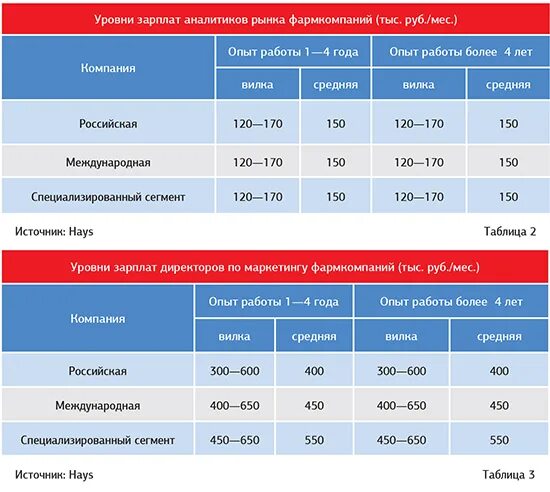 Уровни зарплат аналитиков рынка фармкомпаний (тыс. руб./мес.)

| Компания | Опыт работы 1—4 года | | Опыт работы более 4 лет | |
|---|---|---|---|---|
| | вилка | средняя | вилка | средняя |
| Российская | 120—170 | 150 | 120—170 | 150 |
| Международная | 120—170 | 150 | 120—170 | 150 |
| Специализированный сегмент | 120—170 | 150 | 120—170 | 150 |

Источник: Hays

Таблица 2

Уровни зарплат директоров по маркетингу фармкомпаний (тыс. руб./мес.)

| Компания | Опыт работы 1—4 года | | Опыт работы более 4 лет | |
|---|---|---|---|---|
| | вилка | средняя | вилка | средняя |
| Российская | 300—600 | 400 | 300—600 | 400 |
| Международная | 400—650 | 450 | 400—650 | 450 |
| Специализированный сегмент | 450—650 | 550 | 450—650 | 550 |

Источник: Hays

Таблица 3